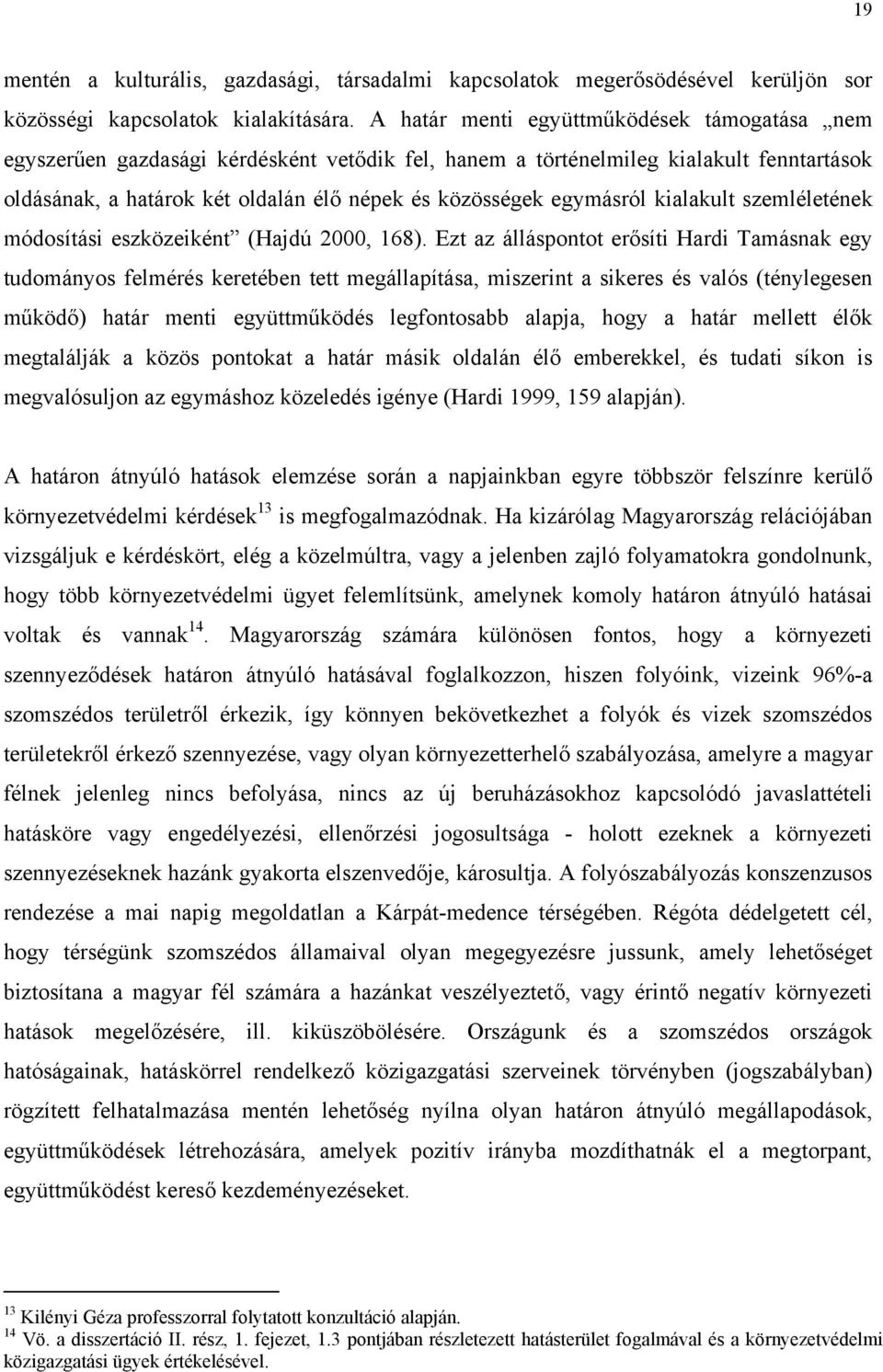 19

mentén a kulturális, gazdasági, társadalmi kapcsolatok megerősödésével kerüljön sor közösségi kapcsolatok kialakítására. A határ menti együttműködések támogatása „nem egyszerűen gazdasági kérdésként vetődik fel, hanem a történelmileg kialakult fenntartások oldásának, a határok két oldalán élő népek és közösségek egymásról kialakult szemléletének módosítási eszközeiként” (Hajdú 2000, 168). Ezt az álláspontot erősíti Hardi Tamásnak egy tudományos felmérés keretében tett megállapítása, miszerint a sikeres és valós (ténylegesen működő) határ menti együttműködés legfontosabb alapja, hogy a határ mellett élők megtalálják a közös pontokat a határ másik oldalán élő emberekkel, és tudati síkon is megvalósuljon az egymáshoz közeledés igénye (Hardi 1999, 159 alapján).

A határon átnyúló hatások elemzése során a napjainkban egyre többször felszínre kerülő környezetvédelmi kérdések$^{13}$ is megfogalmazódnak. Ha kizárólag Magyarország relációjában vizsgáljuk e kérdéskört, elég a közelmúltra, vagy a jelenben zajló folyamatokra gondolnunk, hogy több környezetvédelmi ügyet felemlítsünk, amelynek komoly határon átnyúló hatásai voltak és vannak$^{14}$. Magyarország számára különösen fontos, hogy a környezeti szennyeződések határon átnyúló hatásával foglalkozzon, hiszen folyóink, vizeink 96%-a szomszédos területről érkezik, így könnyen bekövetkezhet a folyók és vizek szomszédos területekről érkező szennyezése, vagy olyan környezetterhelő szabályozása, amelyre a magyar félnek jelenleg nincs befolyása, nincs az új beruházásokhoz kapcsolódó javaslattételi hatásköre vagy engedélyezési, ellenőrzési jogosultsága - holott ezeknek a környezeti szennyezéseknek hazánk gyakorta elszenvedője, károsultja. A folyószabályozás konszenzusos rendezése a mai napig megoldatlan a Kárpát-medence térségében. Régóta dédelgetett cél, hogy térségünk szomszédos államaival olyan megegyezésre jussunk, amely lehetőséget biztosítana a magyar fél számára a hazánkat veszélyeztető, vagy érintő negatív környezeti hatások megelőzésére, ill. kiküszöbölésére. Országunk és a szomszédos országok hatóságainak, hatáskörrel rendelkező közigazgatási szerveinek törvényben (jogszabályban) rögzített felhatalmazása mentén lehetőség nyílna olyan határon átnyúló megállapodások, együttműködések létrehozására, amelyek pozitív irányba mozdíthatnák el a megtorpant, együttműködést kereső kezdeményezéseket.

$^{13}$ Kilényi Géza professzorral folytatott konzultáció alapján.
$^{14}$ Vö. a disszertáció II. rész, 1. fejezet, 1.3 pontjában részletezett hatásterület fogalmával és a környezetvédelmi közigazgatási ügyek értékelésével.